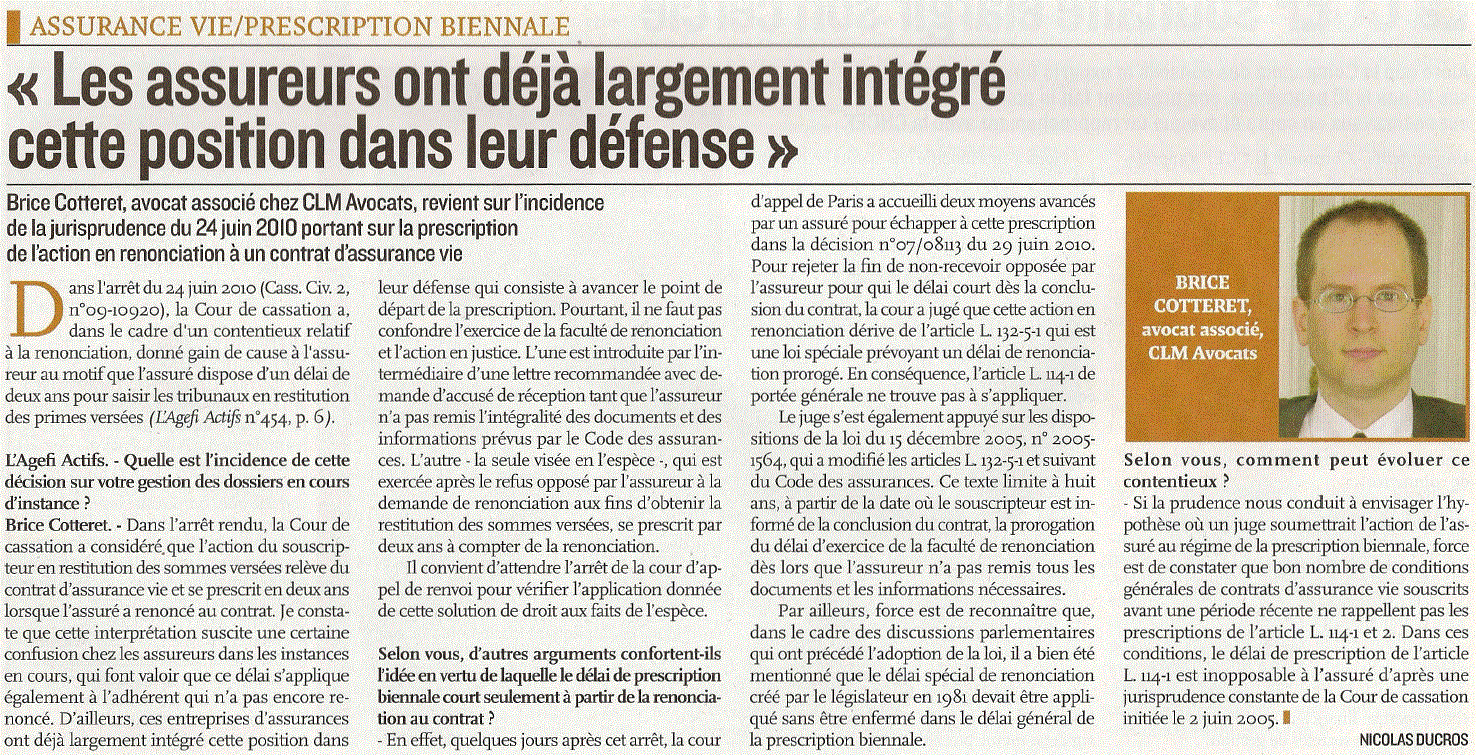 ASSURANCE VIE/PRESCRIPTION BIENNALE

« Les assureurs ont déjà largement intégré cette position dans leur défense »

Brice Cotteret, avocat associé chez CLM Avocats, revient sur l'incidence de la jurisprudence du 24 juin 2010 portant sur la prescription de l'action en renonciation à un contrat d'assurance vie

Dans l'arrêt du 24 juin 2010 (Cass. Civ. 2, n°09-10920), la Cour de cassation a, dans le cadre d'un contentieux relatif à la renonciation, donné gain de cause à l'assureur au motif que l'assuré dispose d'un délai de deux ans pour saisir les tribunaux en restitution des primes versées (L'Agefi Actifs n°454, p. 6).

L'Agefi Actifs. - Quelle est l'incidence de cette décision sur votre gestion des dossiers en cours d'instance ?
Brice Cotteret. - Dans l'arrêt rendu, la Cour de cassation a considéré que l'action du souscripteur en restitution des sommes versées relève du contrat d'assurance vie et se prescrit en deux ans lorsque l'assuré a renoncé au contrat. Je constate que cette interprétation suscite une certaine confusion chez les assureurs dans les instances en cours, qui font valoir que ce délai s'applique également à l'adhérent qui n'a pas encore renoncé. D'ailleurs, ces entreprises d'assurances ont déjà largement intégré cette position dans leur défense qui consiste à avancer le point de départ de la prescription. Pourtant, il ne faut pas confondre l'exercice de la faculté de renonciation et l'action en justice. L'une est introduite par l'intermédiaire d'une lettre recommandée avec demande d'accusé de réception tant que l'assureur n'a pas remis l'intégralité des documents et des informations prévus par le Code des assurances. L'autre - la seule visée en l'espèce -, qui est exercée après le refus opposé par l'assureur à la demande de renonciation aux fins d'obtenir la restitution des sommes versées, se prescrit par deux ans à compter de la renonciation.

Il convient d'attendre l'arrêt de la cour d'appel de renvoi pour vérifier l'application donnée de cette solution de droit aux faits de l'espèce.

Selon vous, d'autres arguments confortent-ils l'idée en vertu de laquelle le délai de prescription biennale court seulement à partir de la renonciation au contrat ?
- En effet, quelques jours après cet arrêt, la cour d'appel de Paris a accueilli deux moyens avancés par un assuré pour échapper à cette prescription dans la décision n°07/08113 du 29 juin 2010. Pour rejeter la fin de non-recevoir opposée par l'assureur pour qui le délai court dès la conclusion du contrat, la cour a jugé que cette action en renonciation dérive de l'article L. 132-5-1 qui est une loi spéciale prévoyant un délai de renonciation prorogé. En conséquence, l'article L. 114-1 de portée générale ne trouve pas à s'appliquer.

Le juge s'est également appuyé sur les dispositions de la loi du 15 décembre 2005, n° 2005-1564, qui a modifié les articles L. 132-5-1 et suivant du Code des assurances. Ce texte limite à huit ans, à partir de la date où le souscripteur est informé de la conclusion du contrat, la prorogation du délai d'exercice de la faculté de renonciation dès lors que l'assureur n'a pas remis tous les documents et les informations nécessaires.

Par ailleurs, force est de reconnaître que, dans le cadre des discussions parlementaires qui ont précédé l'adoption de la loi, il a bien été mentionné que le délai spécial de renonciation créé par le législateur en 1981 devait être appliqué sans être enfermé dans le délai général de la prescription biennale.

BRICE COTTERET, avocat associé, CLM Avocats

Selon vous, comment peut évoluer ce contentieux ?
- Si la prudence nous conduit à envisager l'hypothèse où un juge soumettrait l'action de l'assuré au régime de la prescription biennale, force est de constater que bon nombre de conditions générales de contrats d'assurance vie souscrits avant une période récente ne rappellent pas les prescriptions de l'article L. 114-1 et 2. Dans ces conditions, le délai de prescription de l'article L. 114-1 est inopposable à l'assuré d'après une jurisprudence constante de la Cour de cassation initiée le 2 juin 2005.

NICOLAS DUCROS